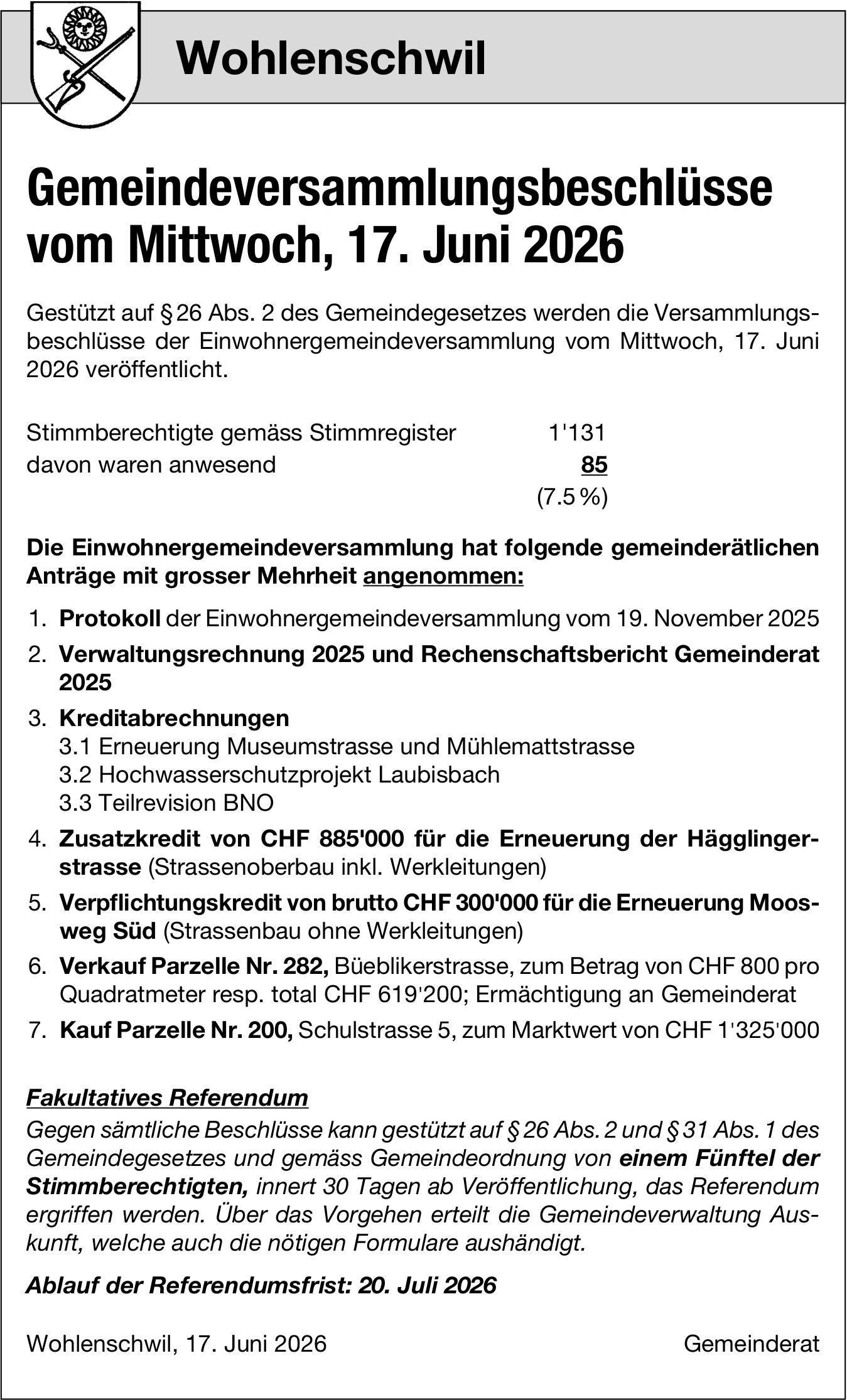 Wohlenschwil

Gemeindeversammlungsbeschlüsse vom Mittwoch, 17. Juni 2026

Gestützt auf § 26 Abs. 2 des Gemeindegesetzes werden die Versammlungsbeschlüsse der Einwohnergemeindeversammlung vom Mittwoch, 17. Juni 2026 veröffentlicht.

Stimmberechtigte gemäss Stimmregister 1'131
davon waren anwesend 85
(7.5 %)

Die Einwohnergemeindeversammlung hat folgende gemeinderätlichen Anträge mit grosser Mehrheit angenommen:

1. Protokoll der Einwohnergemeindeversammlung vom 19. November 2025
2. Verwaltungsrechnung 2025 und Rechenschaftsbericht Gemeinderat 2025
3. Kreditabrechnungen
3.1 Erneuerung Museumstrasse und Mühlemattstrasse
3.2 Hochwasserschutzprojekt Laubisbach
3.3 Teilrevision BNO
4. Zusatzkredit von CHF 885'000 für die Erneuerung der Hägglingerstrasse (Strassenoberbau inkl. Werkleitungen)
5. Verpflichtungskredit von brutto CHF 300'000 für die Erneuerung Moosweg Süd (Strassenbau ohne Werkleitungen)
6. Verkauf Parzelle Nr. 282, Büeblikerstrasse, zum Betrag von CHF 800 pro Quadratmeter resp. total CHF 619'200; Ermächtigung an Gemeinderat
7. Kauf Parzelle Nr. 200, Schulstrasse 5, zum Marktwert von CHF 1'325'000

Fakultatives Referendum
Gegen sämtliche Beschlüsse kann gestützt auf § 26 Abs. 2 und § 31 Abs. 1 des Gemeindegesetzes und gemäss Gemeindeordnung von einem Fünftel der Stimmberechtigten, innert 30 Tagen ab Veröffentlichung, das Referendum ergriffen werden. Über das Vorgehen erteilt die Gemeindeverwaltung Auskunft, welche auch die nötigen Formulare aushändigt.

Ablauf der Referendumsfrist: 20. Juli 2026

Wohlenschwil, 17. Juni 2026 Gemeinderat